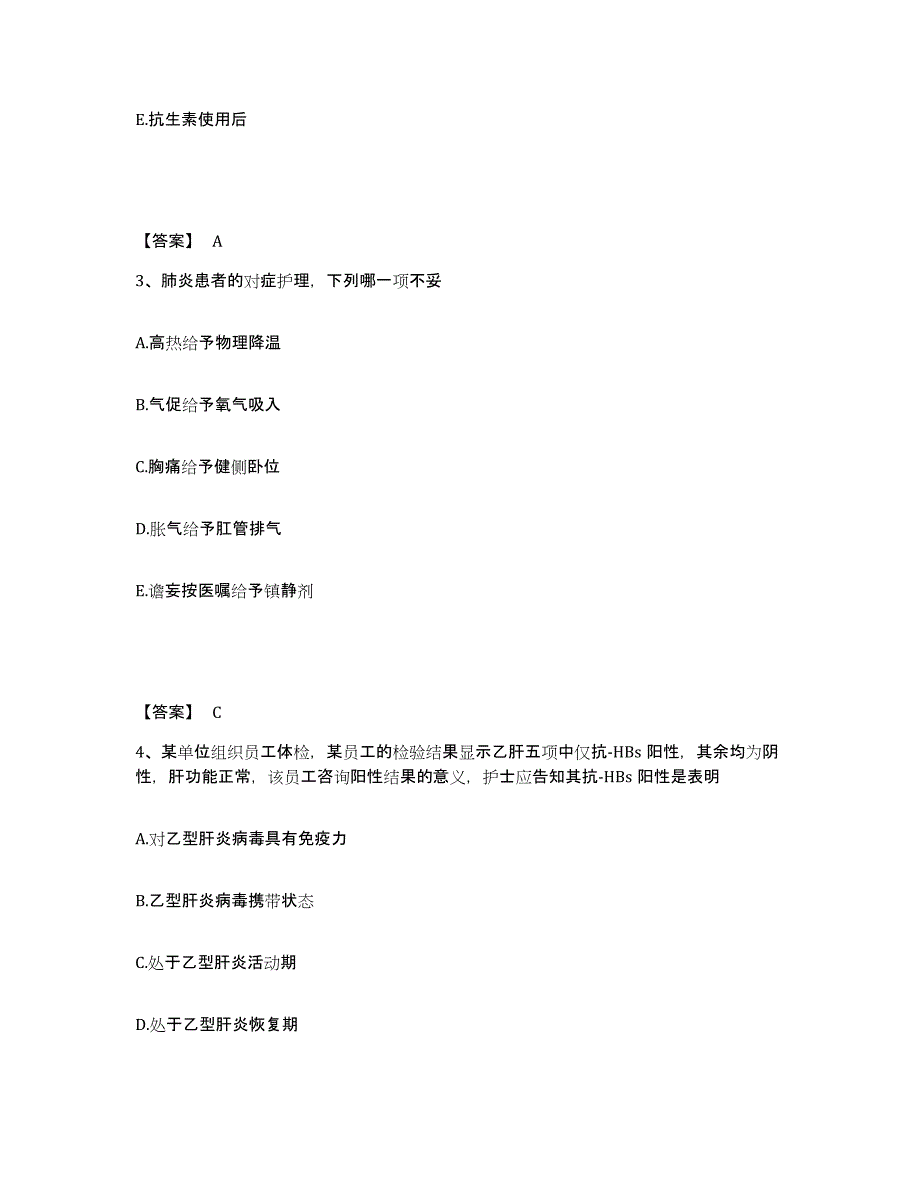 E.抗生素使用后

【答案】 A

3、肺炎患者的对症护理，下列哪一项不妥

A.高热给予物理降温

B.气促给予氧气吸入

C.胸痛给予健侧卧位

D.胀气给予肛管排气

E.谵妄按医嘱给予镇静剂

【答案】 C

4、某单位组织员工体检，某员工的检验结果显示乙肝五项中仅抗-HBs 阳性，其余均为阴性，肝功能正常，该员工咨询阳性结果的意义，护士应告知其抗-HBs 阳性是表明

A.对乙型肝炎病毒具有免疫力

B.乙型肝炎病毒携带状态

C.处于乙型肝炎活动期

D.处于乙型肝炎恢复期